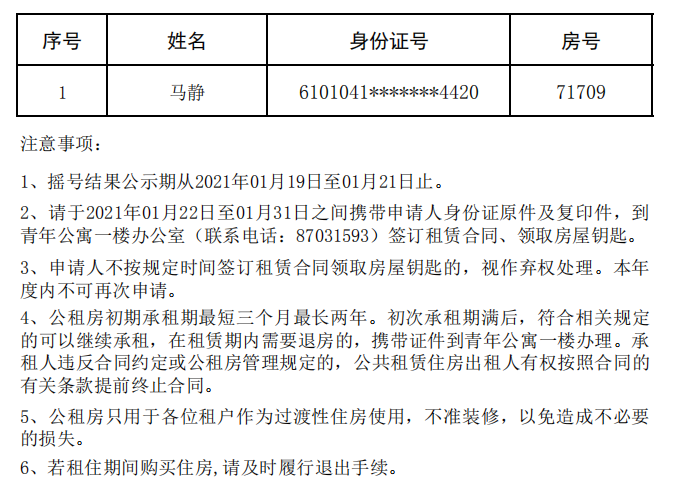 | 序号 | 姓名 | 身份证号 | 房号 |
|---|---|---|---|
| 1 | 马静 | 6101041*******4420 | 71709 |

注意事项：

1、摇号结果公示期从2021年01月19日至01月21日止。

2、请于2021年01月22日至01月31日之间携带申请人身份证原件及复印件，到青年公寓一楼办公室（联系电话：87031593）签订租赁合同、领取房屋钥匙。

3、申请人不按规定时间签订租赁合同领取房屋钥匙的，视作弃权处理。本年度内不可再次申请。

4、公租房初期承租期最短三个月最长两年。初次承租期满后，符合相关规定的可以继续承租，在租赁期内需要退房的，携带证件到青年公寓一楼办理。承租人违反合同约定或公租房管理规定的，公共租赁住房出租人有权按照合同的有关条款提前终止合同。

5、公租房只用于各位租户作为过渡性住房使用，不准装修，以免造成不必要的损失。

6、若租住期间购买住房,请及时履行退出手续。